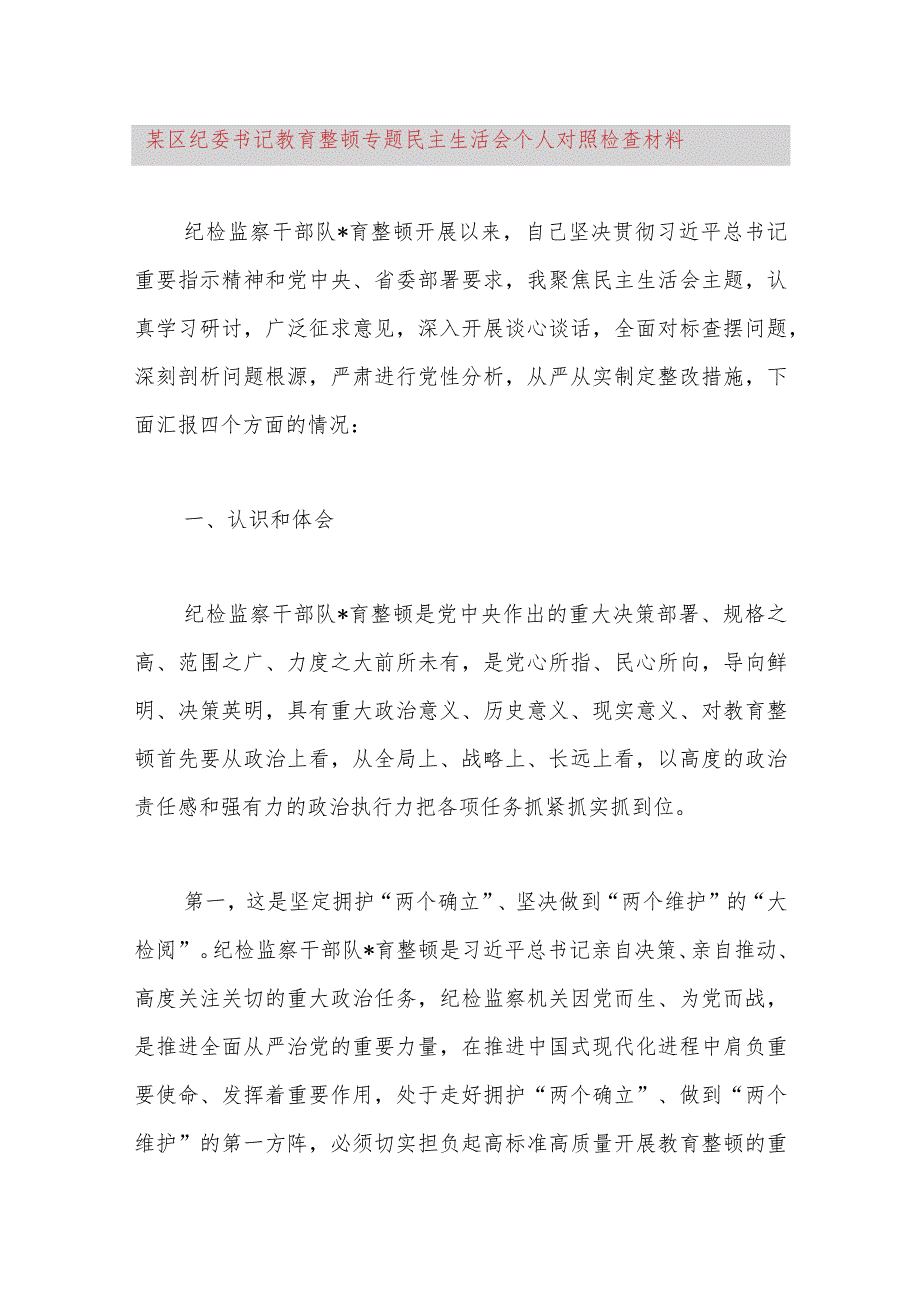 某区纪委书记教育整顿专题民主生活会个人对照检查材料

纪检监察干部队*育整顿开展以来，自己坚决贯彻习近平总书记重要指示精神和党中央、省委部署要求，我聚焦民主生活会主题，认真学习研讨，广泛征求意见，深入开展谈心谈话，全面对标查摆问题，深刻剖析问题根源，严肃进行党性分析，从严从实制定整改措施，下面汇报四个方面的情况：

一、认识和体会

纪检监察干部队*育整顿是党中央作出的重大决策部署、规格之高、范围之广、力度之大前所未有，是党心所指、民心所向，导向鲜明、决策英明，具有重大政治意义、历史意义、现实意义、对教育整顿首先要从政治上看，从全局上、战略上、长远上看，以高度的政治责任感和强有力的政治执行力把各项任务抓紧抓实抓到位。

第一，这是坚定拥护“两个确立”、坚决做到“两个维护”的“大检阅”。纪检监察干部队*育整顿是习近平总书记亲自决策、亲自推动、高度关注关切的重大政治任务，纪检监察机关因党而生、为党而战，是推进全面从严治党的重要力量，在推进中国式现代化进程中肩负重要使命、发挥着重要作用，处于走好拥护“两个确立”、做到“两个维护”的第一方阵，必须切实担负起高标准高质量开展教育整顿的重